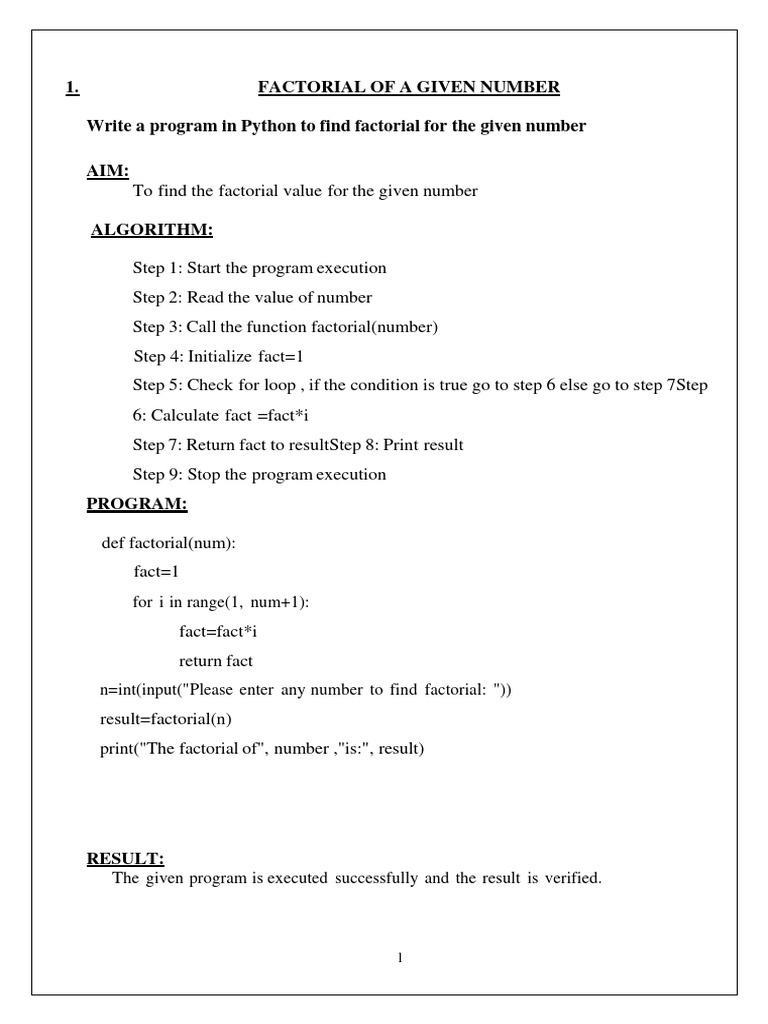 1. FACTORIAL OF A GIVEN NUMBER

Write a program in Python to find factorial for the given number

AIM:
To find the factorial value for the given number

ALGORITHM:

Step 1: Start the program execution

Step 2: Read the value of number

Step 3: Call the function factorial(number)

Step 4: Initialize fact=1

Step 5: Check for loop , if the condition is true go to step 6 else go to step 7Step

6: Calculate fact =fact*i

Step 7: Return fact to resultStep 8: Print result

Step 9: Stop the program execution

PROGRAM:

def factorial(num):
fact=1
for i in range(1, num+1):
fact=fact*i
return fact
n=int(input("Please enter any number to find factorial: "))
result=factorial(n)
print("The factorial of", number ,"is:", result)

RESULT:
The given program is executed successfully and the result is verified.

1